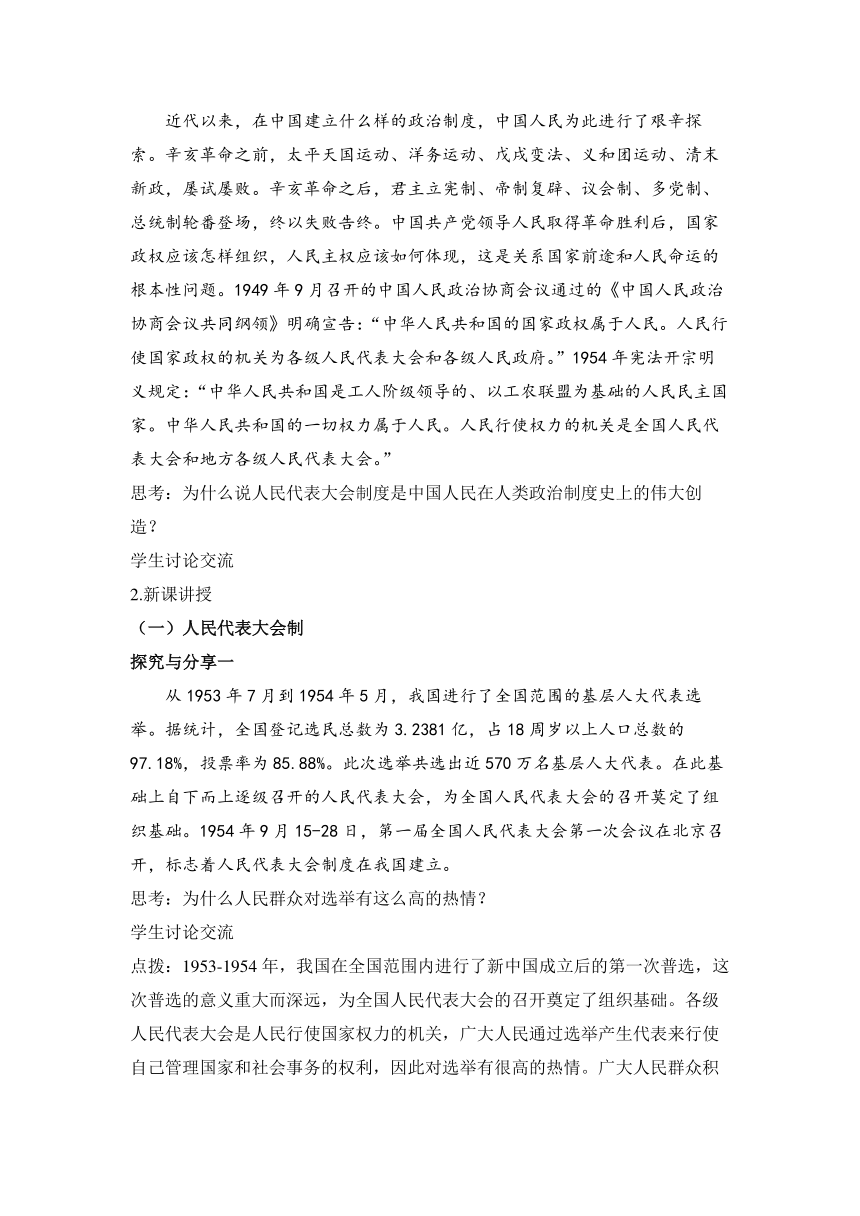 近代以来，在中国建立什么样的政治制度，中国人民为此进行了艰辛探索。辛亥革命之前，太平天国运动、洋务运动、戊戌变法、义和团运动、清末新政，屡试屡败。辛亥革命之后，君主立宪制、帝制复辟、议会制、多党制、总统制轮番登场，终以失败告终。中国共产党领导人民取得革命胜利后，国家政权应该怎样组织，人民主权应该如何体现，这是关系国家前途和人民命运的根本性问题。1949年9月召开的中国人民政治协商会议通过的《中国人民政治协商会议共同纲领》明确宣告：“中华人民共和国的国家政权属于人民。人民行使国家政权的机关为各级人民代表大会和各级人民政府。”1954年宪法开宗明义规定：“中华人民共和国是工人阶级领导的、以工农联盟为基础的人民民主国家。中华人民共和国的一切权力属于人民。人民行使权力的机关是全国人民代表大会和地方各级人民代表大会。”
思考：为什么说人民代表大会制度是中国人民在人类政治制度史上的伟大创造？
学生讨论交流
2.新课讲授
（一）人民代表大会制
探究与分享一
从1953年7月到1954年5月，我国进行了全国范围的基层人大代表选举。据统计，全国登记选民总数为3.2381亿，占18周岁以上人口总数的97.18%，投票率为85.88%。此次选举共选出近570万名基层人大代表。在此基础上自下而上逐级召开的人民代表大会，为全国人民代表大会的召开奠定了组织基础。1954年9月15-28日，第一届全国人民代表大会第一次会议在北京召开，标志着人民代表大会制度在我国建立。
思考：为什么人民群众对选举有这么高的热情？
学生讨论交流
点拨：1953-1954年，我国在全国范围内进行了新中国成立后的第一次普选，这次普选的意义重大而深远，为全国人民代表大会的召开奠定了组织基础。各级人民代表大会是人民行使国家权力的机关，广大人民通过选举产生代表来行使自己管理国家和社会事务的权利，因此对选举有很高的热情。广大人民群众积